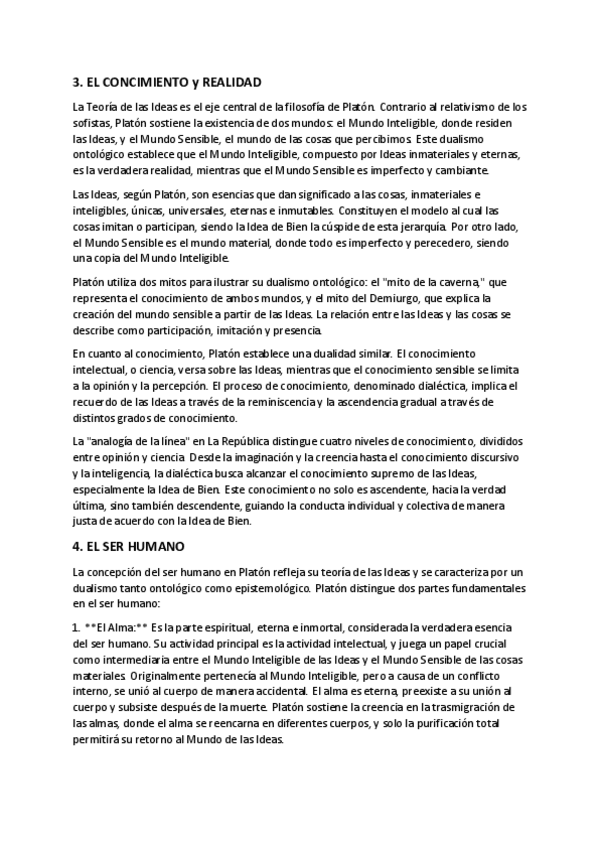 3. EL CONCIMIENTO y REALIDAD

La Teoría de las Ideas es el eje central de la filosofía de Platón. Contrario al relativismo de los sofistas, Platón sostiene la existencia de dos mundos: el Mundo Inteligible, donde residen las Ideas, y el Mundo Sensible, el mundo de las cosas que percibimos. Este dualismo ontológico establece que el Mundo Inteligible, compuesto por Ideas inmateriales y eternas, es la verdadera realidad, mientras que el Mundo Sensible es imperfecto y cambiante.

Las Ideas, según Platón, son esencias que dan significado a las cosas, inmateriales e inteligibles, únicas, universales, eternas e inmutables. Constituyen el modelo al cual las cosas imitan o participan, siendo la Idea de Bien la cúspide de esta jerarquía. Por otro lado, el Mundo Sensible es el mundo material, donde todo es imperfecto y perecedero, siendo una copia del Mundo Inteligible.

Platón utiliza dos mitos para ilustrar su dualismo ontológico: el "mito de la caverna," que representa el conocimiento de ambos mundos, y el mito del Demiurgo, que explica la creación del mundo sensible a partir de las Ideas. La relación entre las Ideas y las cosas se describe como participación, imitación y presencia.

En cuanto al conocimiento, Platón establece una dualidad similar. El conocimiento intelectual, o ciencia, versa sobre las Ideas, mientras que el conocimiento sensible se limita a la opinión y la percepción. El proceso de conocimiento, denominado dialéctica, implica el recuerdo de las Ideas a través de la reminiscencia y la ascendencia gradual a través de distintos grados de conocimiento.

La "analogía de la línea" en La República distingue cuatro niveles de conocimiento, divididos entre opinión y ciencia. Desde la imaginación y la creencia hasta el conocimiento discursivo y la inteligencia, la dialéctica busca alcanzar el conocimiento supremo de las Ideas, especialmente la Idea de Bien. Este conocimiento no solo es ascendente, hacia la verdad última, sino también descendente, guiando la conducta individual y colectiva de manera justa de acuerdo con la Idea de Bien.

4. EL SER HUMANO

La concepción del ser humano en Platón refleja su teoría de las Ideas y se caracteriza por un dualismo tanto ontológico como epistemológico. Platón distingue dos partes fundamentales en el ser humano:

1. **El Alma:** Es la parte espiritual, eterna e inmortal, considerada la verdadera esencia del ser humano. Su actividad principal es la actividad intelectual, y juega un papel crucial como intermediaria entre el Mundo Inteligible de las Ideas y el Mundo Sensible de las cosas materiales. Originalmente pertenecía al Mundo Inteligible, pero a causa de un conflicto interno, se unió al cuerpo de manera accidental. El alma es eterna, preexiste a su unión al cuerpo y subsiste después de la muerte. Platón sostiene la creencia en la trasmigración de las almas, donde el alma se reencarna en diferentes cuerpos, y solo la purificación total permitirá su retorno al Mundo de las Ideas.